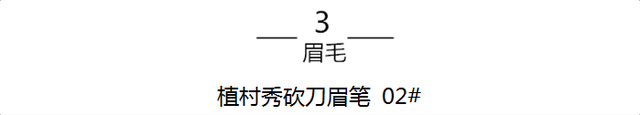 3
眉毛

植村秀砍刀眉笔 02#